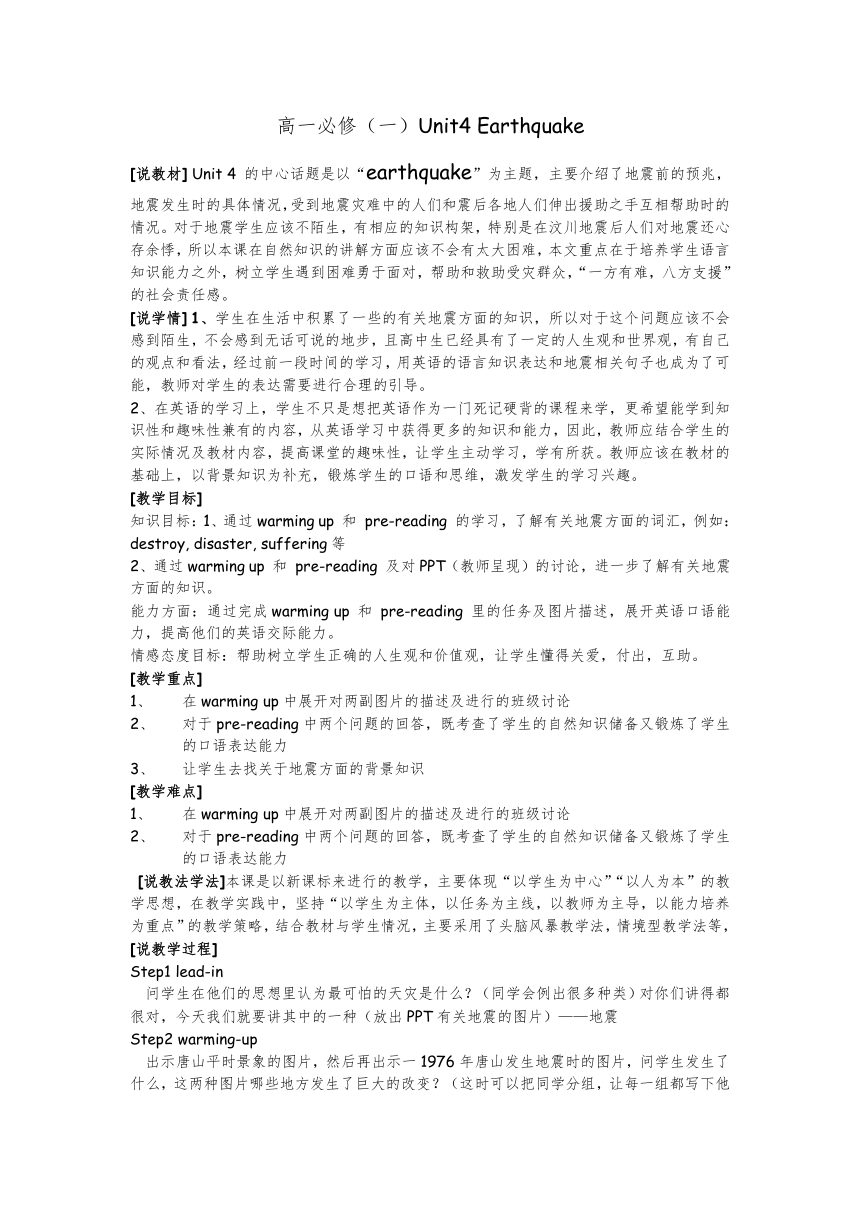 高一必修（一）Unit4 Earthquake

[说教材] Unit 4 的中心话题是以“earthquake”为主题，主要介绍了地震前的预兆，地震发生时的具体情况，受到地震灾难中的人们和震后各地人们伸出援助之手互相帮助时的情况。对于地震学生应该不陌生，有相应的知识构架，特别是在汶川地震后人们对地震还心存余悸，所以本课在自然知识的讲解方面应该不会有太大困难，本文重点在于培养学生语言知识能力之外，树立学生遇到困难勇于面对，帮助和救助受灾群众，“一方有难，八方支援”的社会责任感。

[说学情] 1、学生在生活中积累了一些的有关地震方面的知识，所以对于这个问题应该不会感到陌生，不会感到无话可说的地步，且高中生已经具有了一定的人生观和世界观，有自己的观点和看法，经过前一段时间的学习，用英语的语言知识表达和地震相关句子也成为了可能，教师对学生的表达需要进行合理的引导。

2、在英语的学习上，学生不只是想把英语作为一门死记硬背的课程来学，更希望能学到知识性和趣味性兼有的内容，从英语学习中获得更多的知识和能力，因此，教师应结合学生的实际情况及教材内容，提高课堂的趣味性，让学生主动学习，学有所获。教师应该在教材的基础上，以背景知识为补充，锻炼学生的口语和思维，激发学生的学习兴趣。

[教学目标]

知识目标：1、通过 warming up 和 pre-reading 的学习，了解有关地震方面的词汇，例如：destroy, disaster, suffering 等

2、通过 warming up 和 pre-reading 及对 PPT（教师呈现）的讨论，进一步了解有关地震方面的知识。

能力方面：通过完成 warming up 和 pre-reading 里的任务及图片描述，展开英语口语能力，提高他们的英语交际能力。

情感态度目标：帮助树立学生正确的人生观和价值观，让学生懂得关爱，付出，互助。

[教学重点]

1、 在 warming up 中展开对两副图片的描述及进行的班级讨论

2、 对于 pre-reading 中两个问题的回答，既考查了学生的自然知识储备又锻炼了学生的口语表达能力

3、 让学生去找关于地震方面的背景知识

[教学难点]

1、 在 warming up 中展开对两副图片的描述及进行的班级讨论

2、 对于 pre-reading 中两个问题的回答，既考查了学生的自然知识储备又锻炼了学生的口语表达能力

[说教法学法]本课是以新课标来进行的教学，主要体现“以学生为中心”“以人为本”的教学思想，在教学实践中，坚持“以学生为主体，以任务为主线，以教师为主导，以能力培养为重点”的教学策略，结合教材与学生情况，主要采用了头脑风暴教学法，情境型教学法等，

[说教学过程]

Step1 lead-in

问学生在他们的思想里认为最可怕的天灾是什么？（同学会例出很多种类）对你们讲得都很对，今天我们就要讲其中的一种（放出 PPT 有关地震的图片）——地震

Step2 warming-up

出示唐山平时景象的图片，然后再出示一 1976 年唐山发生地震时的图片，问学生发生了什么，这两种图片哪些地方发生了巨大的改变？（这时可以把同学分组，让每一组都写下他